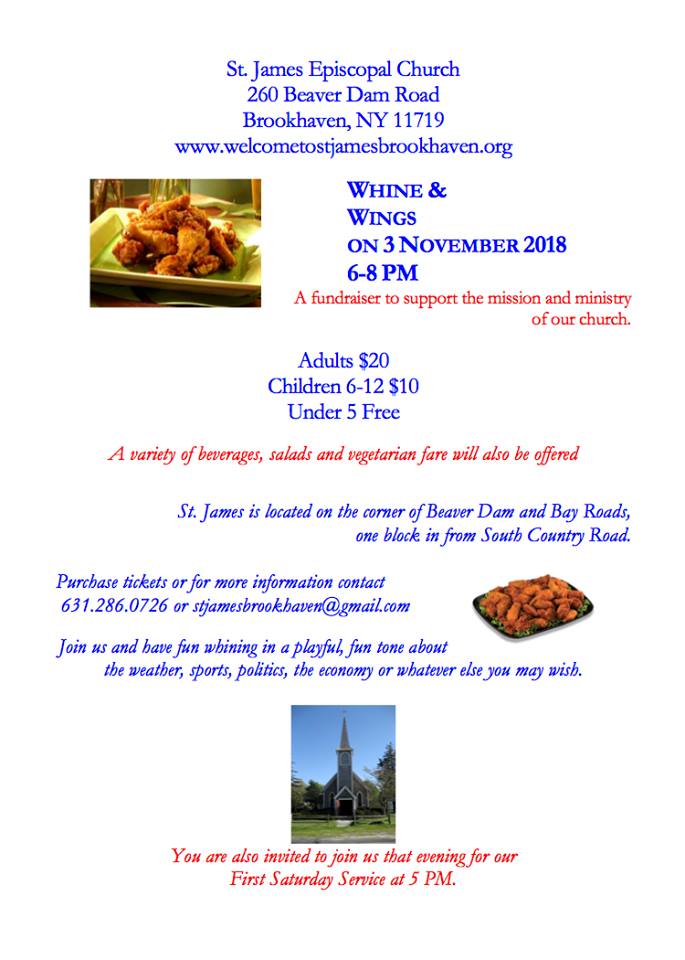 St. James Episcopal Church
260 Beaver Dam Road
Brookhaven, NY 11719
www.welcometostjamesbrookhaven.org

WHINE &
WINGS
ON 3 NOVEMBER 2018
6-8 PM

A fundraiser to support the mission and ministry of our church.

Adults $20
Children 6-12 $10
Under 5 Free

A variety of beverages, salads and vegetarian fare will also be offered

St. James is located on the corner of Beaver Dam and Bay Roads, one block in from South Country Road.

Purchase tickets or for more information contact
631.286.0726 or stjamesbrookhaven@gmail.com

Join us and have fun whining in a playful, fun tone about the weather, sports, politics, the economy or whatever else you may wish.

You are also invited to join us that evening for our First Saturday Service at 5 PM.